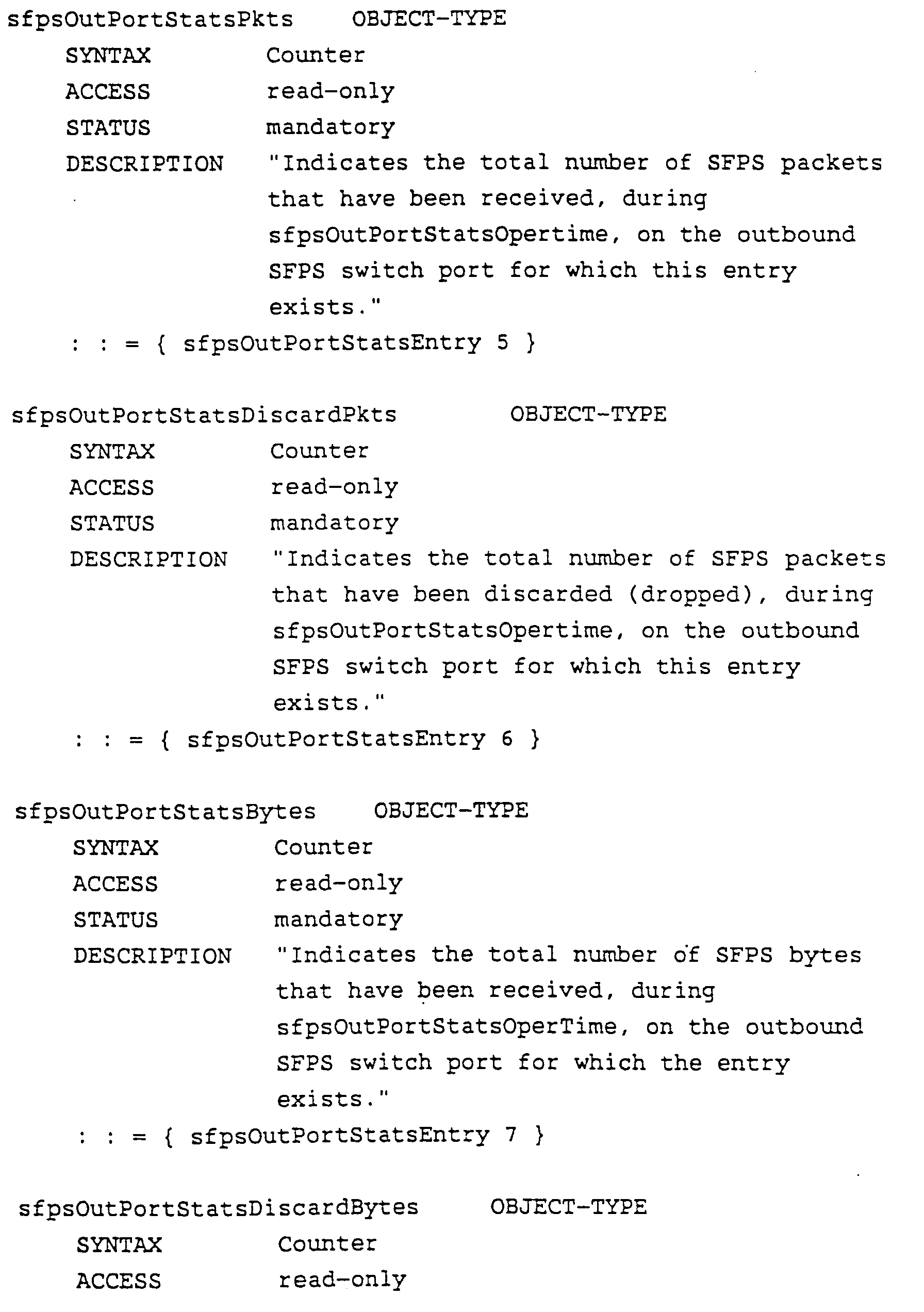 sfpsOutPortStatsPkts OBJECT-TYPE
SYNTAX Counter
ACCESS read-only
STATUS mandatory
DESCRIPTION "Indicates the total number of SFPS packets that have been received, during sfpsOutPortStatsOpertime, on the outbound SFPS switch port for which this entry exists."
: : = { sfpsOutPortStatsEntry 5 }

sfpsOutPortStatsDiscardPkts OBJECT-TYPE
SYNTAX Counter
ACCESS read-only
STATUS mandatory
DESCRIPTION "Indicates the total number of SFPS packets that have been discarded (dropped), during sfpsOutPortStatsOpertime, on the outbound SFPS switch port for which this entry exists."
: : = { sfpsOutPortStatsEntry 6 }

sfpsOutPortStatsBytes OBJECT-TYPE
SYNTAX Counter
ACCESS read-only
STATUS mandatory
DESCRIPTION "Indicates the total number of SFPS bytes that have been received, during sfpsOutPortStatsOperTime, on the outbound SFPS switch port for which the entry exists."
: : = { sfpsOutPortStatsEntry 7 }

sfpsOutPortStatsDiscardBytes OBJECT-TYPE
SYNTAX Counter
ACCESS read-only